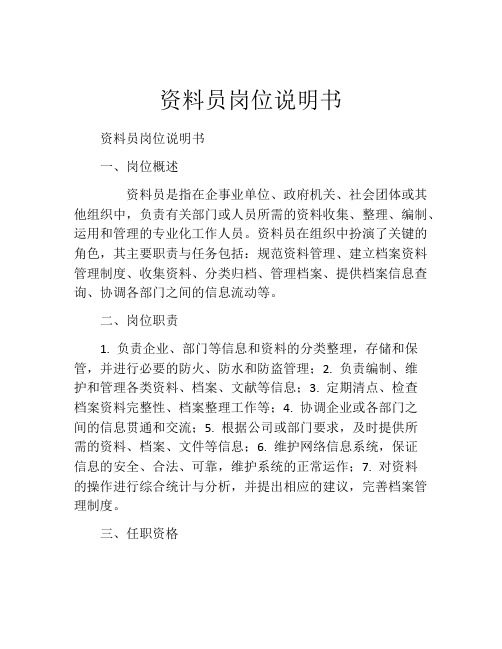 资料员岗位说明书

资料员岗位说明书

一、岗位概述

资料员是指在企事业单位、政府机关、社会团体或其他组织中，负责有关部门或人员所需的资料收集、整理、编制、运用和管理的专业化工作人员。资料员在组织中扮演了关键的角色，其主要职责与任务包括：规范资料管理、建立档案资料管理制度、收集资料、分类归档、管理档案、提供档案信息查询、协调各部门之间的信息流动等。

二、岗位职责

1. 负责企业、部门等信息和资料的分类整理，存储和保管，并进行必要的防火、防水和防盗管理；2. 负责编制、维护和管理各类资料、档案、文献等信息；3. 定期清点、检查档案资料完整性、档案整理工作等；4. 协调企业或各部门之间的信息贯通和交流；5. 根据公司或部门要求，及时提供所需的资料、档案、文件等信息；6. 维护网络信息系统，保证信息的安全、合法、可靠，维护系统的正常运作；7. 对资料的操作进行综合统计与分析，并提出相应的建议，完善档案管理制度。

三、任职资格